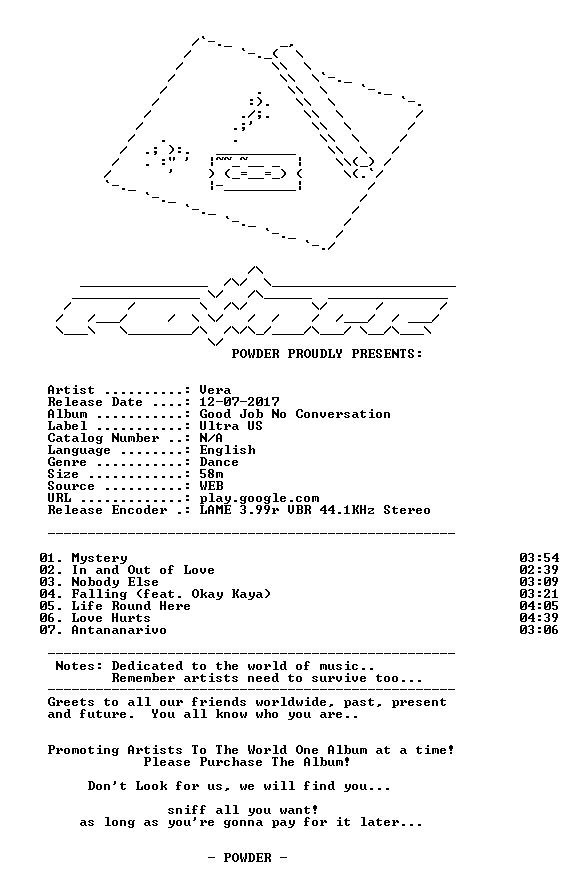 POWDER PROUDLY PRESENTS:

Artist ..........: Vera
Release Date ....: 12-07-2017
Album ...........: Good Job No Conversation
Label ...........: Ultra US
Catalog Number ..: N/A
Language ........: English
Genre ...........: Dance
Size ............: 58m
Source ..........: WEB
URL .............: play.google.com
Release Encoder .: LAME 3.99r VBR 44.1KHz Stereo

01. Mystery 03:54
02. In and Out of Love 02:39
03. Nobody Else 03:09
04. Falling (feat. Okay Kaya) 03:21
05. Life Round Here 04:05
06. Love Hurts 04:39
07. Antananarivo 03:06

Notes: Dedicated to the world of music..
Remember artists need to survive too...

Greets to all our friends worldwide, past, present and future. You all know who you are..

Promoting Artists To The World One Album at a time!
Please Purchase The Album!

Don't Look for us, we will find you...

sniff all you want!
as long as you're gonna pay for it later...

- POWDER -